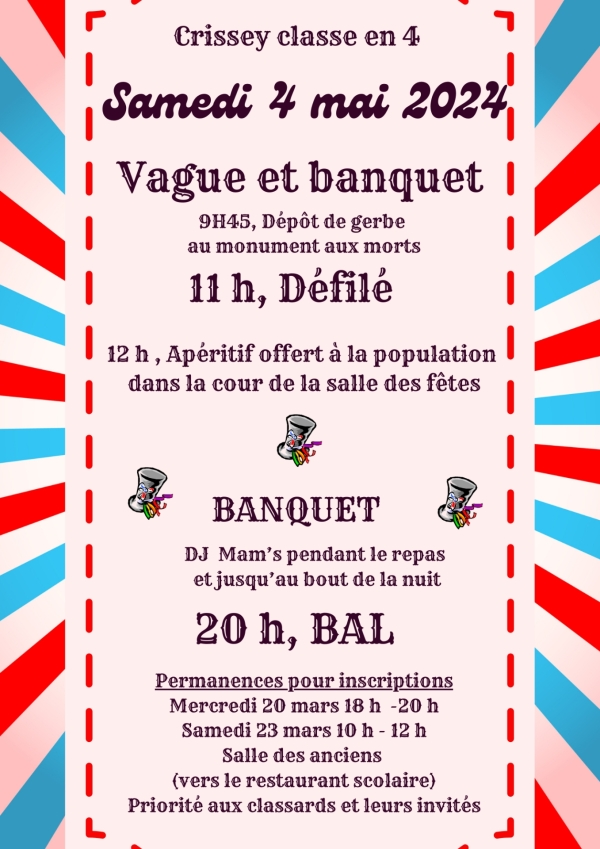 Crissey classe en 4

Samedi 4 mai 2024

Vague et banquet

9H45, Dépôt de gerbe au monument aux morts

11 h, Défilé

12 h , Apéritif offert à la population dans la cour de la salle des fêtes

BANQUET

DJ Mam's pendant le repas et jusqu'au bout de la nuit

20 h, BAL

Permanences pour inscriptions
Mercredi 20 mars 18 h -20 h
Samedi 23 mars 10 h - 12 h
Salle des anciens
(vers le restaurant scolaire)
Priorité aux classards et leurs invités